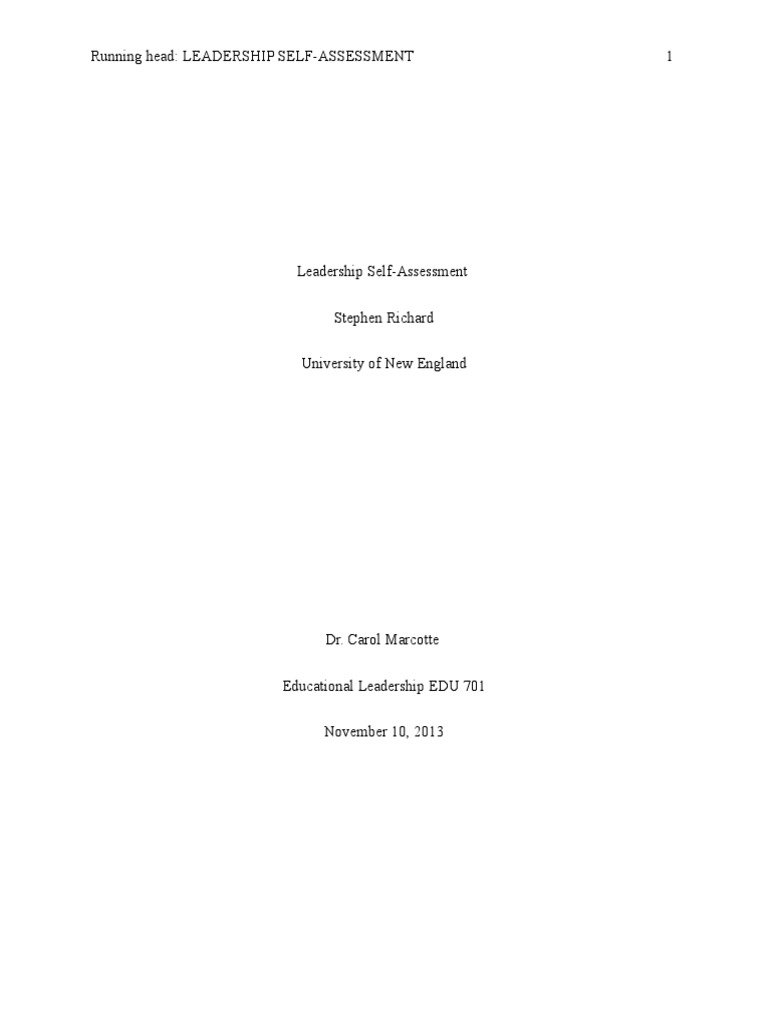 Running head: LEADERSHIP SELF-ASSESSMENT 1

Leadership Self-Assessment

Stephen Richard

University of New England

Dr. Carol Marcotte

Educational Leadership EDU 701

November 10, 2013